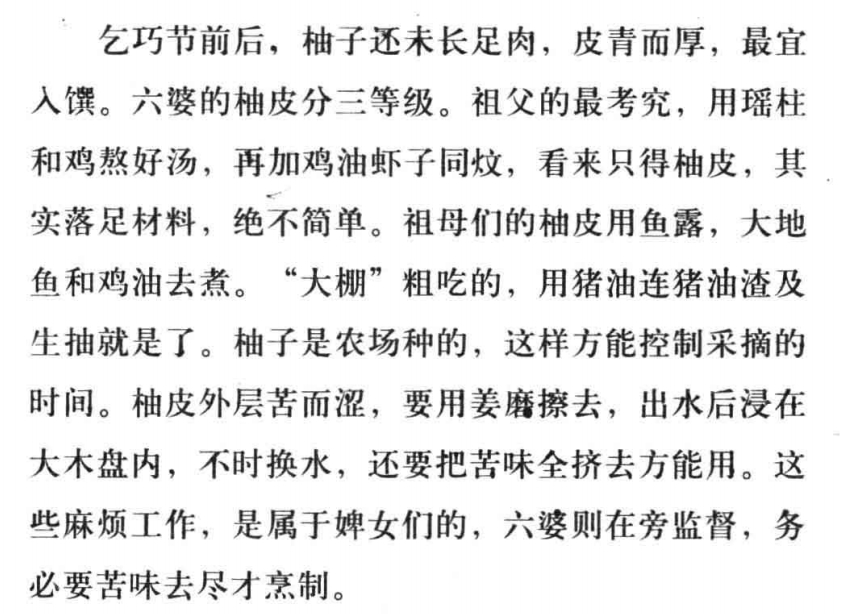 乞巧节前后，柚子还未长足肉，皮青而厚，最宜入馔。六婆的柚皮分三等级。祖父的最考究，用瑶柱和鸡熬好汤，再加鸡油虾子同炆，看来只得柚皮，其实落足材料，绝不简单。祖母们的柚皮用鱼露，大地鱼和鸡油去煮。“大棚”粗吃的，用猪油连猪油渣及生抽就是了。柚子是农场种的，这样方能控制采摘的时间。柚皮外层苦而涩，要用姜磨擦去，出水后浸在大木盘内，不时换水，还要把苦味全挤去方能用。这些麻烦工作，是属于婢女们的，六婆则在旁监督，务必要苦味去尽才烹制。